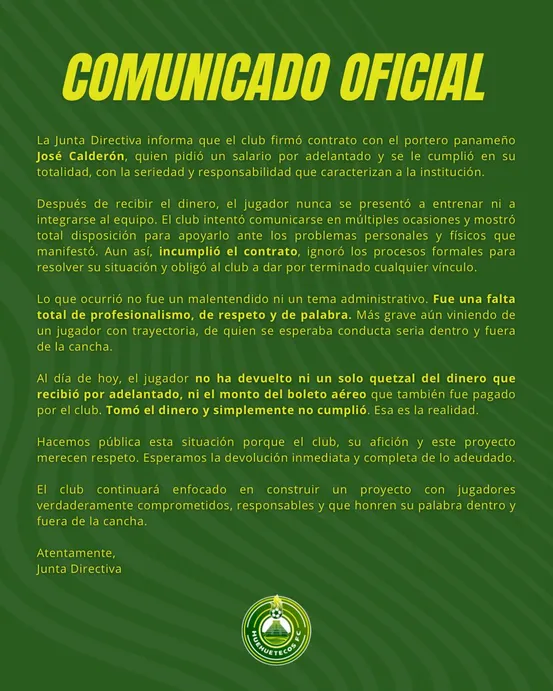 COMUNICADO OFICIAL

La Junta Directiva informa que el club firmó contrato con el portero panameño José Calderón, quien pidió un salario por adelantado y se le cumplió en su totalidad, con la seriedad y responsabilidad que caracterizan a la institución.

Después de recibir el dinero, el jugador nunca se presentó a entrenar ni a integrarse al equipo. El club intentó comunicarse en múltiples ocasiones y mostró total disposición para apoyarlo ante los problemas personales y físicos que manifestó. Aun así, incumplió el contrato, ignoró los procesos formales para resolver su situación y obligó al club a dar por terminado cualquier vínculo.

Lo que ocurrió no fue un malentendido ni un tema administrativo. Fue una falta total de profesionalismo, de respeto y de palabra. Más grave aún viniendo de un jugador con trayectoria, de quien se esperaba conducta seria dentro y fuera de la cancha.

Al día de hoy, el jugador no ha devuelto ni un solo quetzal del dinero que recibió por adelantado, ni el monto del boleto aéreo que también fue pagado por el club. Tomó el dinero y simplemente no cumplió. Esa es la realidad.

Hacemos pública esta situación porque el club, su afición y este proyecto merecen respeto. Esperamos la devolución inmediata y completa de lo adeudado.

El club continuará enfocado en construir un proyecto con jugadores verdaderamente comprometidos, responsables y que honren su palabra dentro y fuera de la cancha.

Atentamente,
Junta Directiva

HUEHUETECOS FC